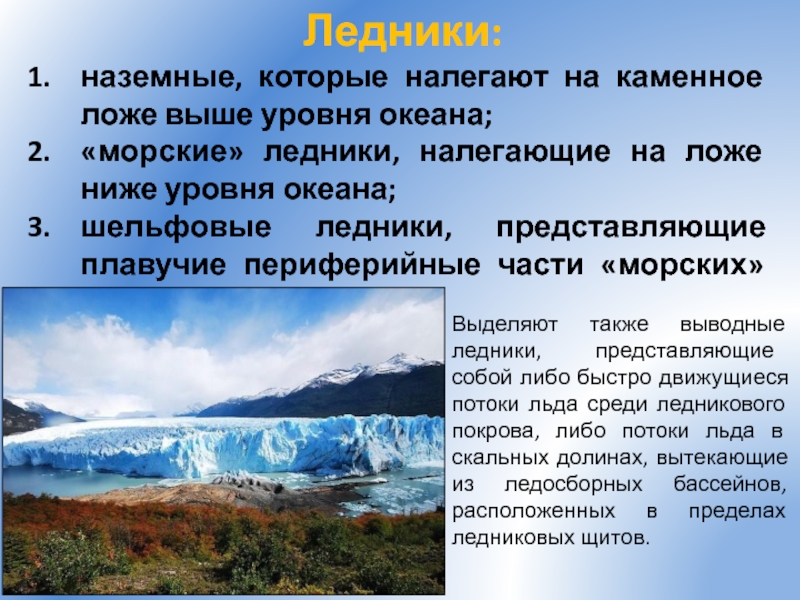 Ледники:

1. наземные, которые налегают на каменное ложе выше уровня океана;
2. «морские» ледники, налегающие на ложе ниже уровня океана;
3. шельфовые ледники, представляющие плавучие периферийные части «морских»

Выделяют также выводные ледники, представляющие собой либо быстро движущиеся потоки льда среди ледникового покрова, либо потоки льда в скальных долинах, вытекающие из ледосборных бассейнов, расположенных в пределах ледниковых щитов.